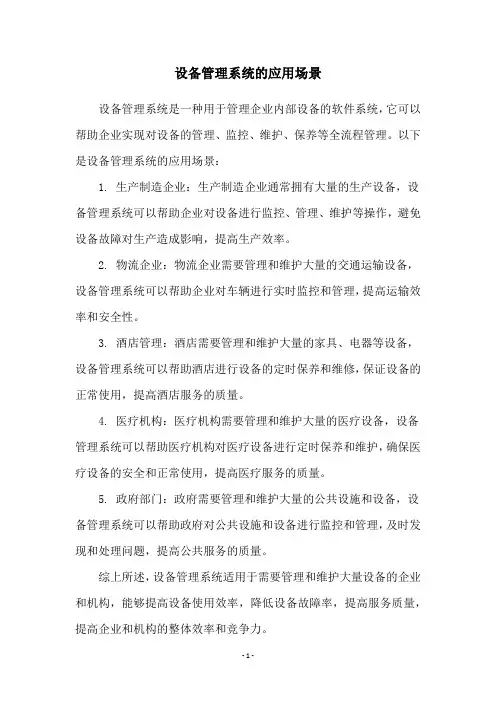 设备管理系统的应用场景

设备管理系统是一种用于管理企业内部设备的软件系统，它可以帮助企业实现对设备的管理、监控、维护、保养等全流程管理。以下是设备管理系统的应用场景：

1. 生产制造企业：生产制造企业通常拥有大量的生产设备，设备管理系统可以帮助企业对设备进行监控、管理、维护等操作，避免设备故障对生产造成影响，提高生产效率。

2. 物流企业：物流企业需要管理和维护大量的交通运输设备，设备管理系统可以帮助企业对车辆进行实时监控和管理，提高运输效率和安全性。

3. 酒店管理：酒店需要管理和维护大量的家具、电器等设备，设备管理系统可以帮助酒店进行设备的定时保养和维修，保证设备的正常使用，提高酒店服务的质量。

4. 医疗机构：医疗机构需要管理和维护大量的医疗设备，设备管理系统可以帮助医疗机构对医疗设备进行定时保养和维护，确保医疗设备的安全和正常使用，提高医疗服务的质量。

5. 政府部门：政府需要管理和维护大量的公共设施和设备，设备管理系统可以帮助政府对公共设施和设备进行监控和管理，及时发现和处理问题，提高公共服务的质量。

综上所述，设备管理系统适用于需要管理和维护大量设备的企业和机构，能够提高设备使用效率，降低设备故障率，提高服务质量，提高企业和机构的整体效率和竞争力。

- 1 -